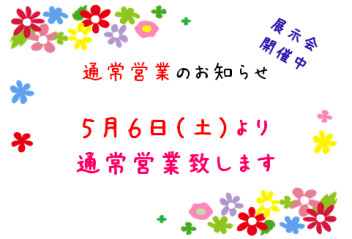 展示会
開催中

通常営業のお知らせ

5月6日(土)より
通常営業致します